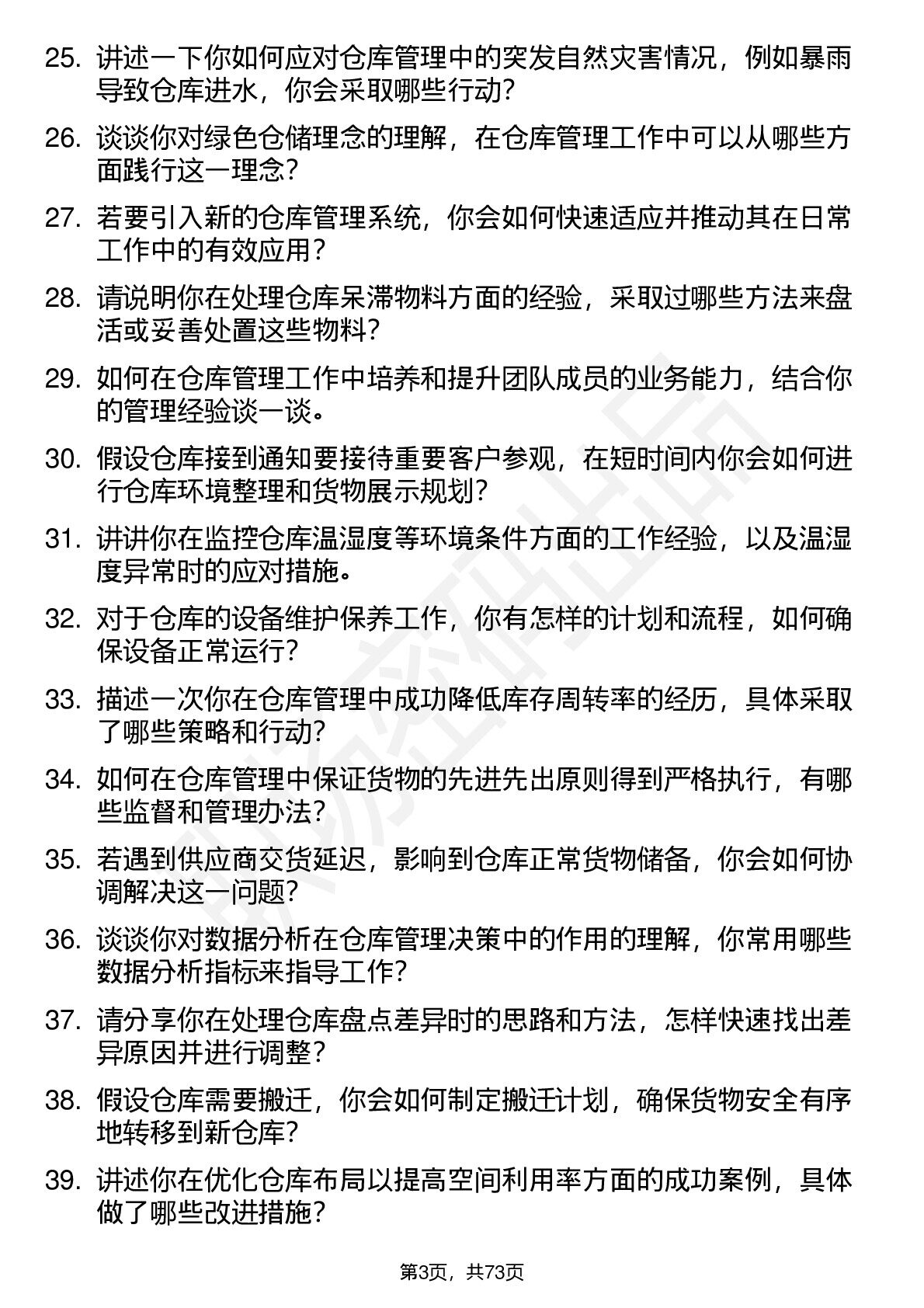 25. 讲述一下你如何应对仓库管理中的突发自然灾害情况，例如暴雨导致仓库进水，你会采取哪些行动？

26. 谈谈你对绿色仓储理念的理解，在仓库管理工作中可以从哪些方面践行这一理念？

27. 若要引入新的仓库管理系统，你会如何快速适应并推动其在日常工作中的有效应用？

28. 请说明你在处理仓库呆滞物料方面的经验，采取过哪些方法来盘活或妥善处置这些物料？

29. 如何在仓库管理工作中培养和提升团队成员的业务能力，结合你的管理经验谈一谈。

30. 假设仓库接到通知要接待重要客户参观，在短时间内你会如何进行仓库环境整理和货物展示规划？

31. 讲讲你在监控仓库温湿度等环境条件方面的工作经验，以及温湿度异常时的应对措施。

32. 对于仓库的设备维护保养工作，你有怎样的计划和流程，如何确保设备正常运行？

33. 描述一次你在仓库管理中成功降低库存周转率的经历，具体采取了哪些策略和行动？

34. 如何在仓库管理中保证货物的先进先出原则得到严格执行，有哪些监督和管理办法？

35. 若遇到供应商交货延迟，影响到仓库正常货物储备，你会如何协调解决这一问题？

36. 谈谈你对数据分析在仓库管理决策中的作用的理解，你常用哪些数据分析指标来指导工作？

37. 请分享你在处理仓库盘点差异时的思路和方法，怎样快速找出差异原因并进行调整？

38. 假设仓库需要搬迁，你会如何制定搬迁计划，确保货物安全有序地转移到新仓库？

39. 讲述你在优化仓库布局以提高空间利用率方面的成功案例，具体做了哪些改进措施？

第3页，共73页